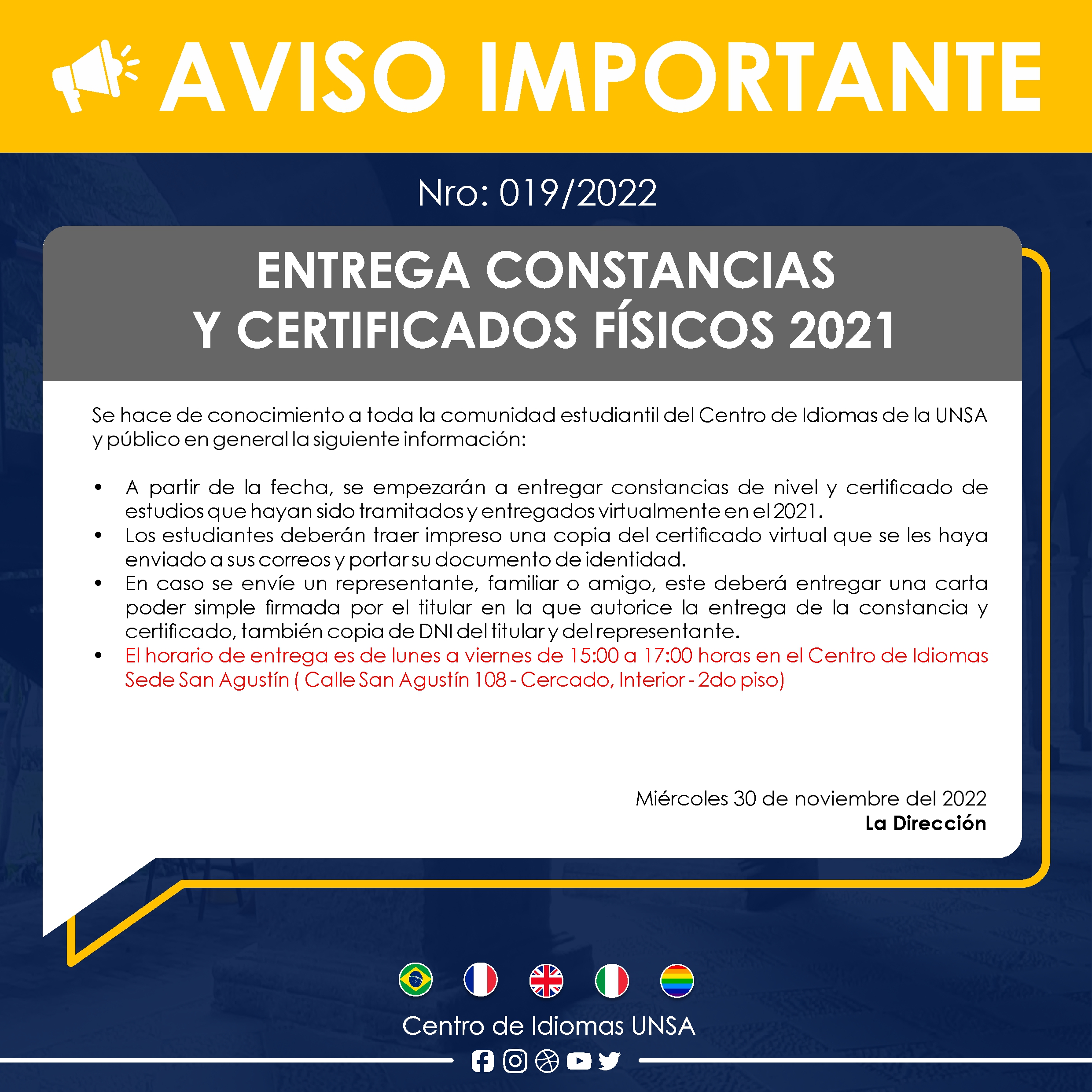 AVISO IMPORTANTE

Nro: 019/2022

ENTREGA CONSTANCIAS Y CERTIFICADOS FÍSICOS 2021

Se hace de conocimiento a toda la comunidad estudiantil del Centro de Idiomas de la UNSA y público en general la siguiente información:

• A partir de la fecha, se empezarán a entregar constancias de nivel y certificado de estudios que hayan sido tramitados y entregados virtualmente en el 2021.
• Los estudiantes deberán traer impreso una copia del certificado virtual que se les haya enviado a sus correos y portar su documento de identidad.
• En caso se envíe un representante, familiar o amigo, este deberá entregar una carta poder simple firmada por el titular en la que autorice la entrega de la constancia y certificado, también copia de DNI del titular y del representante.
• El horario de entrega es de lunes a viernes de 15:00 a 17:00 horas en el Centro de Idiomas Sede San Agustín ( Calle San Agustín 108 - Cercado, Interior - 2do piso)

Miércoles 30 de noviembre del 2022
La Dirección

Centro de Idiomas UNSA